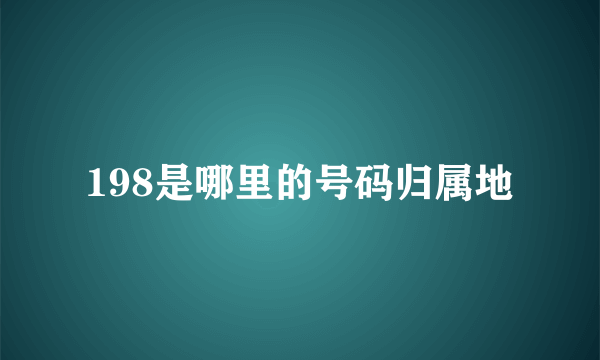 198是哪里的号码归属地